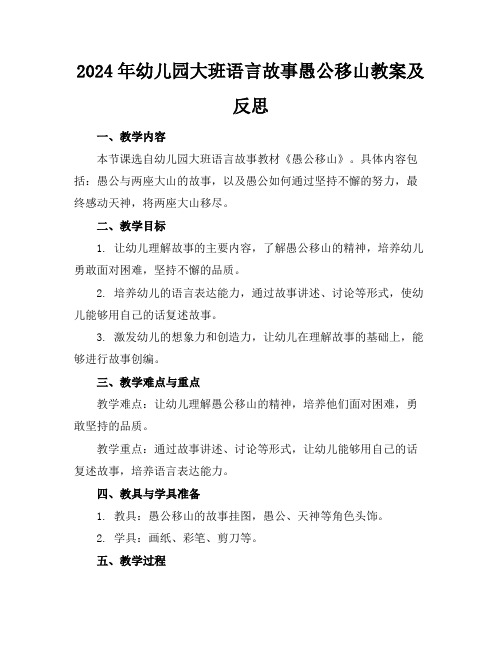 2024年幼儿园大班语言故事愚公移山教案及反思

一、教学内容

本节课选自幼儿园大班语言故事教材《愚公移山》。具体内容包括：愚公与两座大山的故事，以及愚公如何通过坚持不懈的努力，最终感动天神，将两座大山移尽。

二、教学目标

1. 让幼儿理解故事的主要内容，了解愚公移山的精神，培养幼儿勇敢面对困难，坚持不懈的品质。

2. 培养幼儿的语言表达能力，通过故事讲述、讨论等形式，使幼儿能够用自己的话复述故事。

3. 激发幼儿的想象力和创造力，让幼儿在理解故事的基础上，能够进行故事创编。

三、教学难点与重点

教学难点：让幼儿理解愚公移山的精神，培养他们面对困难，勇敢坚持的品质。

教学重点：通过故事讲述、讨论等形式，让幼儿能够用自己的话复述故事，培养语言表达能力。

四、教具与学具准备

1. 教具：愚公移山的故事挂图，愚公、天神等角色头饰。

2. 学具：画纸、彩笔、剪刀等。

五、教学过程